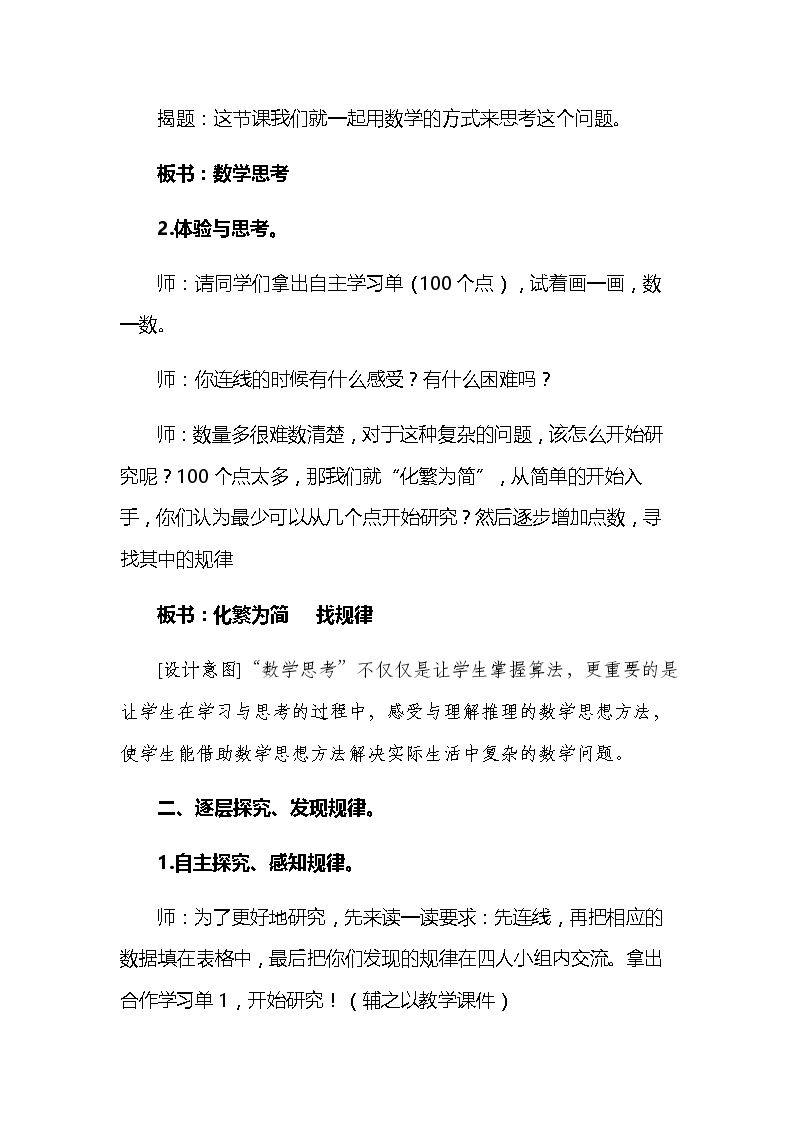 揭题：这节课我们就一起用数学的方式来思考这个问题。

板书：数学思考

2.体验与思考。

师：请同学们拿出自主学习单（100个点），试着画一画，数一数。

师：你连线的时候有什么感受？有什么困难吗？

师：数量多很难数清楚，对于这种复杂的问题，该怎么开始研究呢？100个点太多，那我们就“化繁为简”，从简单的开始入手，你们认为最少可以从几个点开始研究？然后逐步增加点数，寻找其中的规律

板书：化繁为简 找规律

[设计意图]“数学思考”不仅仅是让学生掌握算法，更重要的是让学生在学习与思考的过程中，感受与理解推理的数学思想方法，使学生能借助数学思想方法解决实际生活中复杂的数学问题。

二、逐层探究、发现规律。

1.自主探究、感知规律。

师：为了更好地研究，先来读一读要求：先连线，再把相应的数据填在表格中，最后把你们发现的规律在四人小组内交流。拿出合作学习单1，开始研究！（辅之以教学课件）